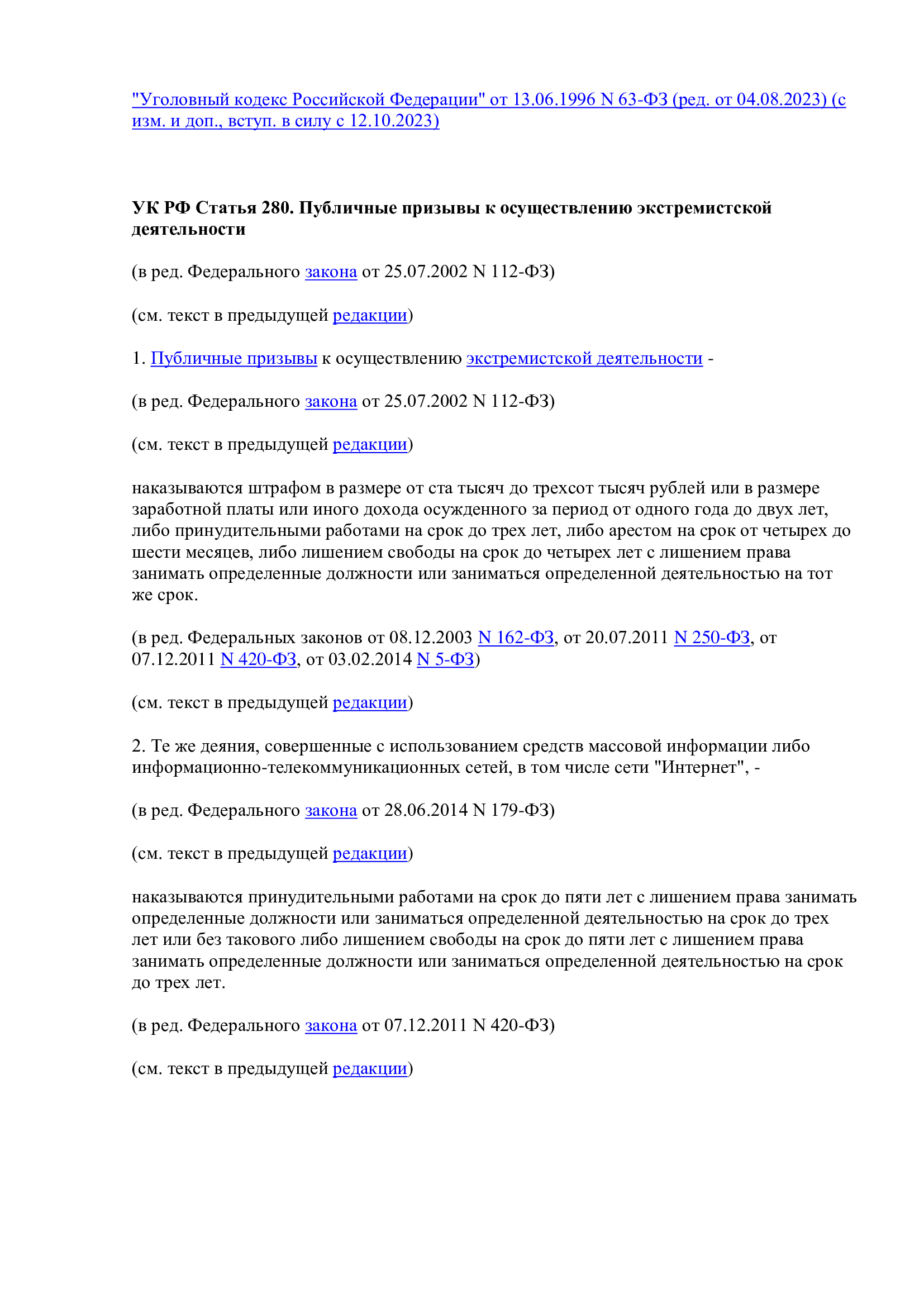 "Уголовный кодекс Российской Федерации" от 13.06.1996 N 63-ФЗ (ред. от 04.08.2023) (с изм. и доп., вступ. в силу с 12.10.2023)

УК РФ Статья 280. Публичные призывы к осуществлению экстремистской деятельности

(в ред. Федерального закона от 25.07.2002 N 112-ФЗ)

(см. текст в предыдущей редакции)

1. Публичные призывы к осуществлению экстремистской деятельности -

(в ред. Федерального закона от 25.07.2002 N 112-ФЗ)

(см. текст в предыдущей редакции)

наказываются штрафом в размере от ста тысяч до трехсот тысяч рублей или в размере заработной платы или иного дохода осужденного за период от одного года до двух лет, либо принудительными работами на срок до трех лет, либо арестом на срок от четырех до шести месяцев, либо лишением свободы на срок до четырех лет с лишением права занимать определенные должности или заниматься определенной деятельностью на тот же срок.

(в ред. Федеральных законов от 08.12.2003 N 162-ФЗ, от 20.07.2011 N 250-ФЗ, от 07.12.2011 N 420-ФЗ, от 03.02.2014 N 5-ФЗ)

(см. текст в предыдущей редакции)

2. Те же деяния, совершенные с использованием средств массовой информации либо информационно-телекоммуникационных сетей, в том числе сети "Интернет", -

(в ред. Федерального закона от 28.06.2014 N 179-ФЗ)

(см. текст в предыдущей редакции)

наказываются принудительными работами на срок до пяти лет с лишением права занимать определенные должности или заниматься определенной деятельностью на срок до трех лет или без такового либо лишением свободы на срок до пяти лет с лишением права занимать определенные должности или заниматься определенной деятельностью на срок до трех лет.

(в ред. Федерального закона от 07.12.2011 N 420-ФЗ)

(см. текст в предыдущей редакции)